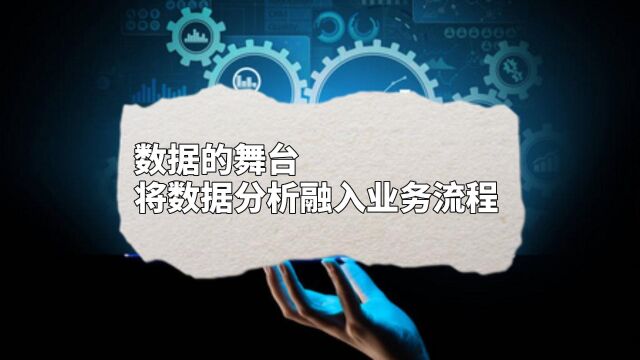 数据的舞台
将数据分析融入业务流程